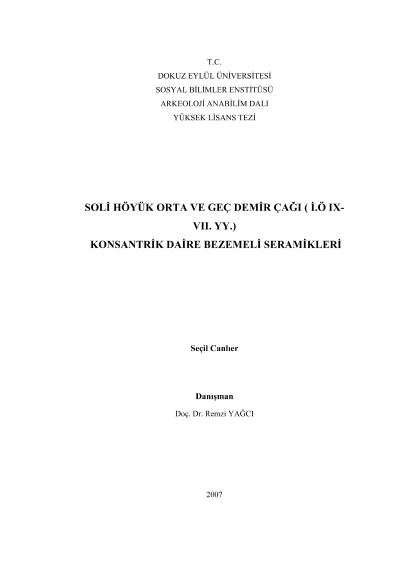 T.C.
DOKUZ EYLÜL ÜNİVERSİTESİ
SOSYAL BİLİMLER ENSTİTÜSÜ
ARKEOLOJİ ANABİLİM DALI
YÜKSEK LİSANS TEZİ

SOLİ HÖYÜK ORTA VE GEÇ DEMİR ÇAĞI ( İ.Ö IX-VII. YY.)
KONSANTRİK DAİRE BEZEMELİ SERAMİKLERİ

Seçil Canlıer

Danışman
Doç. Dr. Remzi YAĞCI

2007